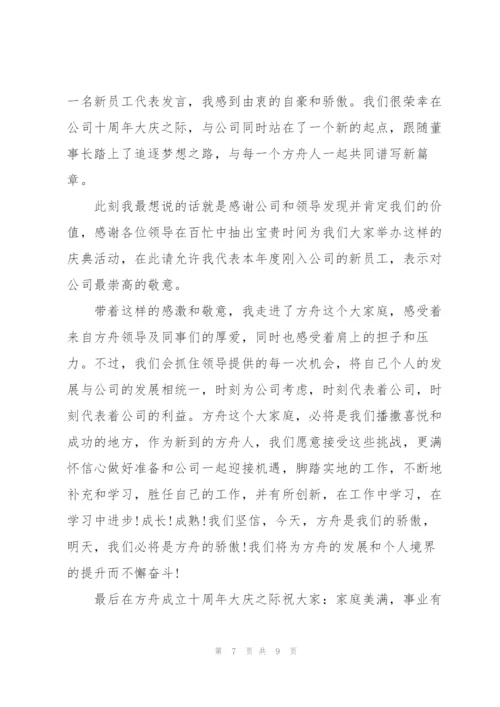 一名新员工代表发言，我感到由衷的自豪和骄傲。我们很荣幸在公司十周年大庆之际，与公司同时站在了一个新的起点，跟随董事长踏上了追逐梦想之路，与每一个方舟人一起共同谱写新篇章。

此刻我最想说的话就是感谢公司和领导发现并肯定我们的价值，感谢各位领导在百忙中抽出宝贵时间为我们大家举办这样的庆典活动，在此请允许我代表本年度刚入公司的新员工，表示对公司最崇高的敬意。

带着这样的感激和敬意，我走进了方舟这个大家庭，感受着来自方舟领导及同事们的厚爱，同时也感受着肩上的担子和压力。不过，我们会抓住领导提供的每一次机会，将自己个人的发展与公司的发展相统一，时刻为公司考虑，时刻代表着公司，时刻代表着公司的利益。方舟这个大家庭，必将是我们播撒喜悦和成功的地方，作为新到的方舟人，我们愿意接受这些挑战，更满怀信心做好准备和公司一起迎接机遇，脚踏实地的工作，不断地补充和学习，胜任自己的工作，并有所创新，在工作中学习，在学习中进步!成长!成熟!我们坚信，今天，方舟是我们的骄傲，明天，我们必将是方舟的骄傲!我们将为方舟的发展和个人境界的提升而不懈奋斗!

最后在方舟成立十周年大庆之际祝大家：家庭美满，事业有

第 7 页 共 9 页